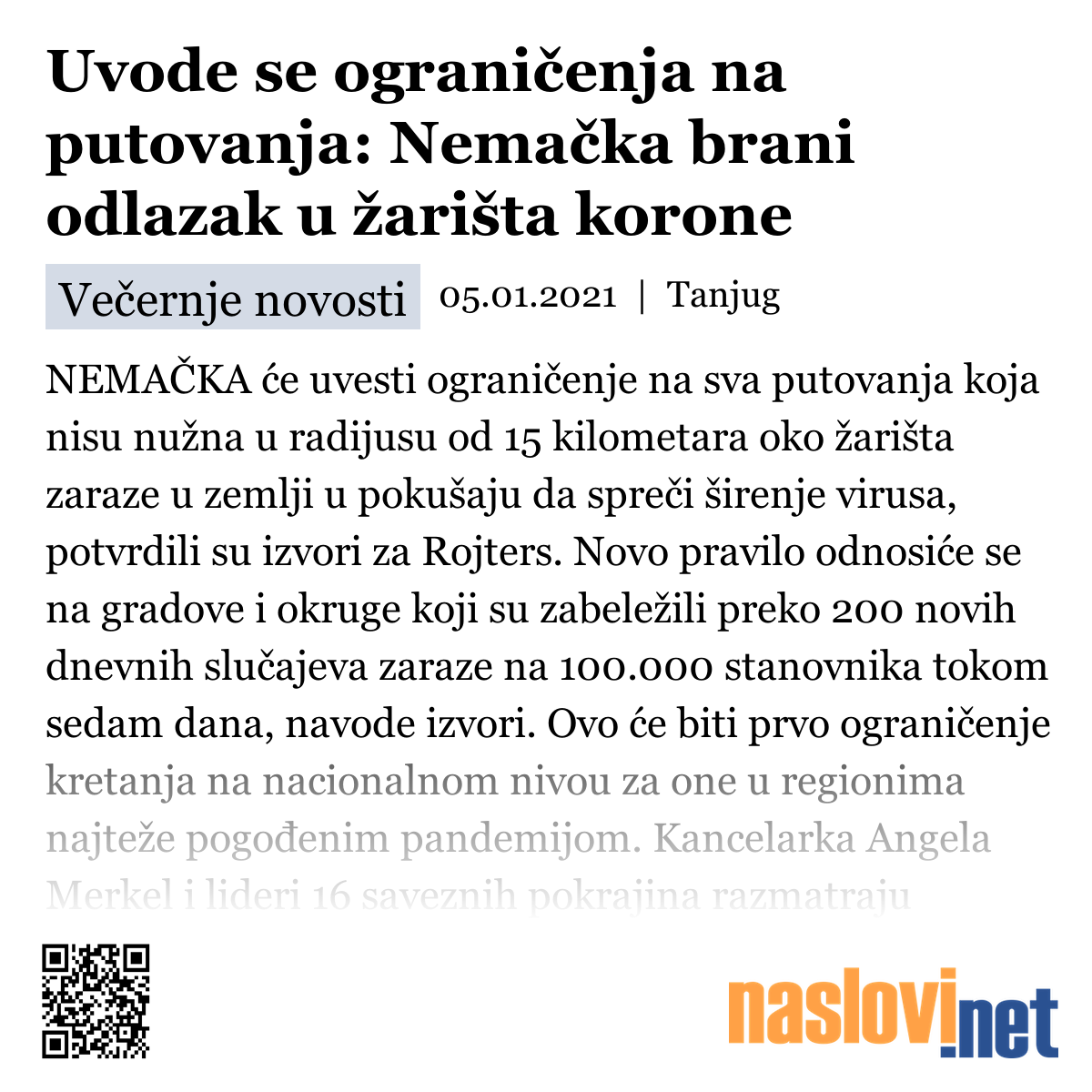 Uvode se ograničenja na putovanja: Nemačka brani odlazak u žarišta korone

Večernje novosti 05.01.2021 | Tanjug

NEMAČKA će uvesti ograničenje na sva putovanja koja nisu nužna u radijusu od 15 kilometara oko žarišta zaraze u zemlji u pokušaju da spreči širenje virusa, potvrdili su izvori za Rojters. Novo pravilo odnosiće se na gradove i okruge koji su zabeležili preko 200 novih dnevnih slučajeva zaraze na 100.000 stanovnika tokom sedam dana, navode izvori. Ovo će biti prvo ograničenje kretanja na nacionalnom nivou za one u regionima najteže pogođenim pandemijom. Kancelarka Angela Merkel i lideri 16 saveznih pokrajina razmatraju

naslovi.net